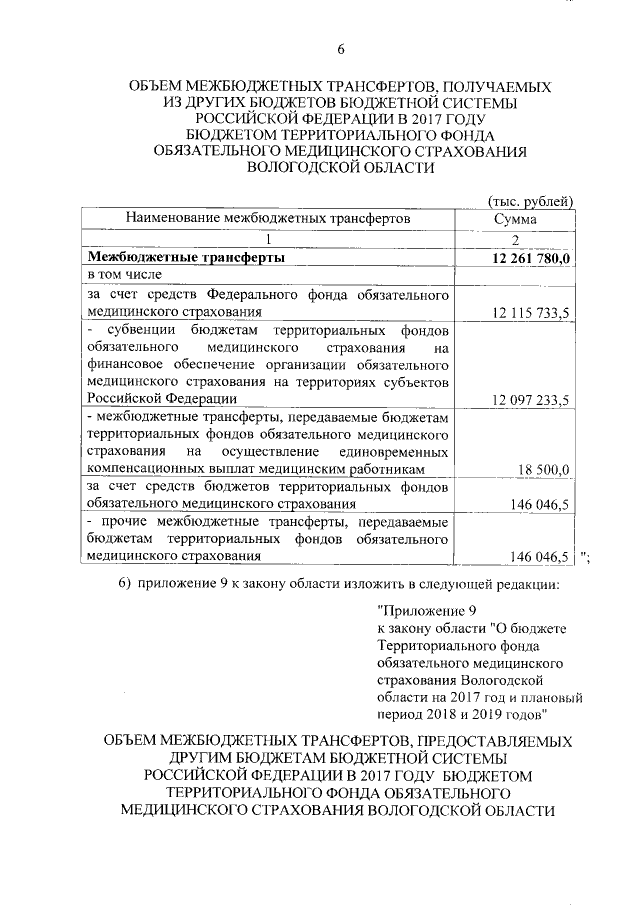 6

ОБЪЕМ МЕЖБЮДЖЕТНЫХ ТРАНСФЕРТОВ, ПОЛУЧАЕМЫХ ИЗ ДРУГИХ БЮДЖЕТОВ БЮДЖЕТНОЙ СИСТЕМЫ РОССИЙСКОЙ ФЕДЕРАЦИИ В 2017 ГОДУ БЮДЖЕТОМ ТЕРРИТОРИАЛЬНОГО ФОНДА ОБЯЗАТЕЛЬНОГО МЕДИЦИНСКОГО СТРАХОВАНИЯ ВОЛОГОДСКОЙ ОБЛАСТИ

(тыс. рублей)

| Наименование межбюджетных трансфертов | Сумма |
|---|---|
| 1 | 2 |
| **Межбюджетные трансферты** | **12 261 780,0** |
| в том числе | |
| за счет средств Федерального фонда обязательного медицинского страхования | 12 115 733,5 |
| - субвенции бюджетам территориальных фондов обязательного медицинского страхования на финансовое обеспечение организации обязательного медицинского страхования на территориях субъектов Российской Федерации | 12 097 233,5 |
| - межбюджетные трансферты, передаваемые бюджетам территориальных фондов обязательного медицинского страхования на осуществление единовременных компенсационных выплат медицинским работникам | 18 500,0 |
| за счет средств бюджетов территориальных фондов обязательного медицинского страхования | 146 046,5 |
| - прочие межбюджетные трансферты, передаваемые бюджетам территориальных фондов обязательного медицинского страхования | 146 046,5 |

";

6) приложение 9 к закону области изложить в следующей редакции:

"Приложение 9
к закону области "О бюджете Территориального фонда обязательного медицинского страхования Вологодской области на 2017 год и плановый период 2018 и 2019 годов"

ОБЪЕМ МЕЖБЮДЖЕТНЫХ ТРАНСФЕРТОВ, ПРЕДОСТАВЛЯЕМЫХ ДРУГИМ БЮДЖЕТАМ БЮДЖЕТНОЙ СИСТЕМЫ РОССИЙСКОЙ ФЕДЕРАЦИИ В 2017 ГОДУ БЮДЖЕТОМ ТЕРРИТОРИАЛЬНОГО ФОНДА ОБЯЗАТЕЛЬНОГО МЕДИЦИНСКОГО СТРАХОВАНИЯ ВОЛОГОДСКОЙ ОБЛАСТИ